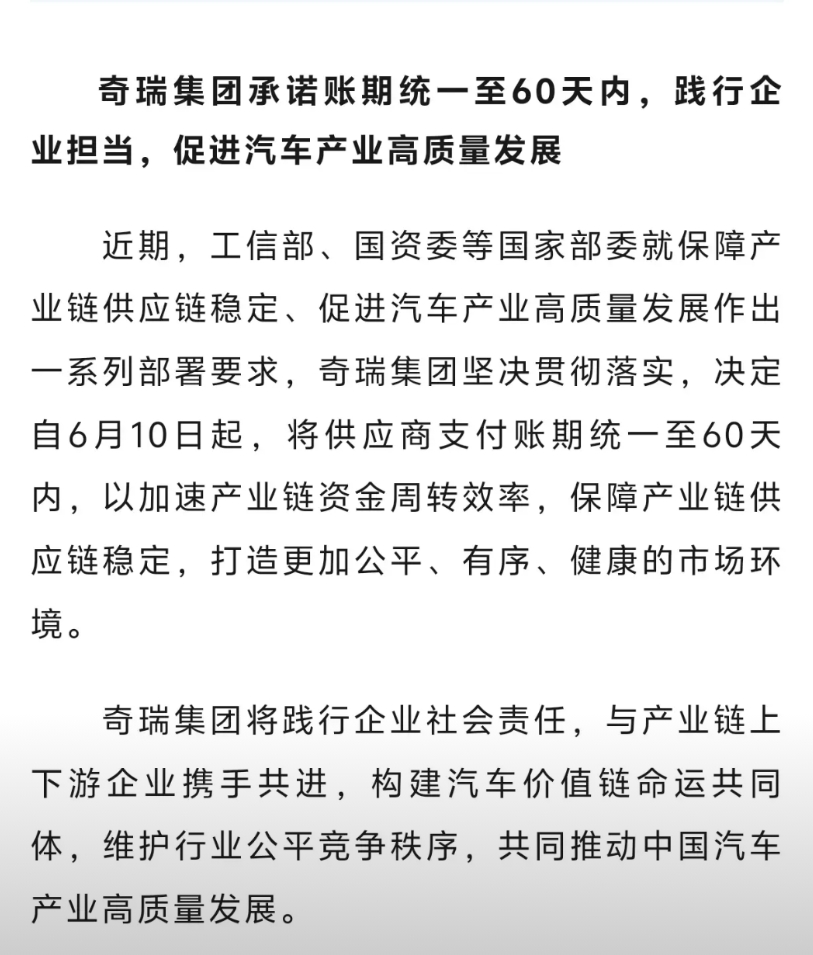 奇瑞集团承诺账期统一至60天内，践行企业担当，促进汽车产业高质量发展

近期，工信部、国资委等国家部委就保障产业链供应链稳定、促进汽车产业高质量发展作出一系列部署要求，奇瑞集团坚决贯彻落实，决定自6月10日起，将供应商支付账期统一至60天内，以加速产业链资金周转效率，保障产业链供应链稳定，打造更加公平、有序、健康的市场环境。

奇瑞集团将践行企业社会责任，与产业链上下游企业携手共进，构建汽车价值链命运共同体，维护行业公平竞争秩序，共同推动中国汽车产业高质量发展。